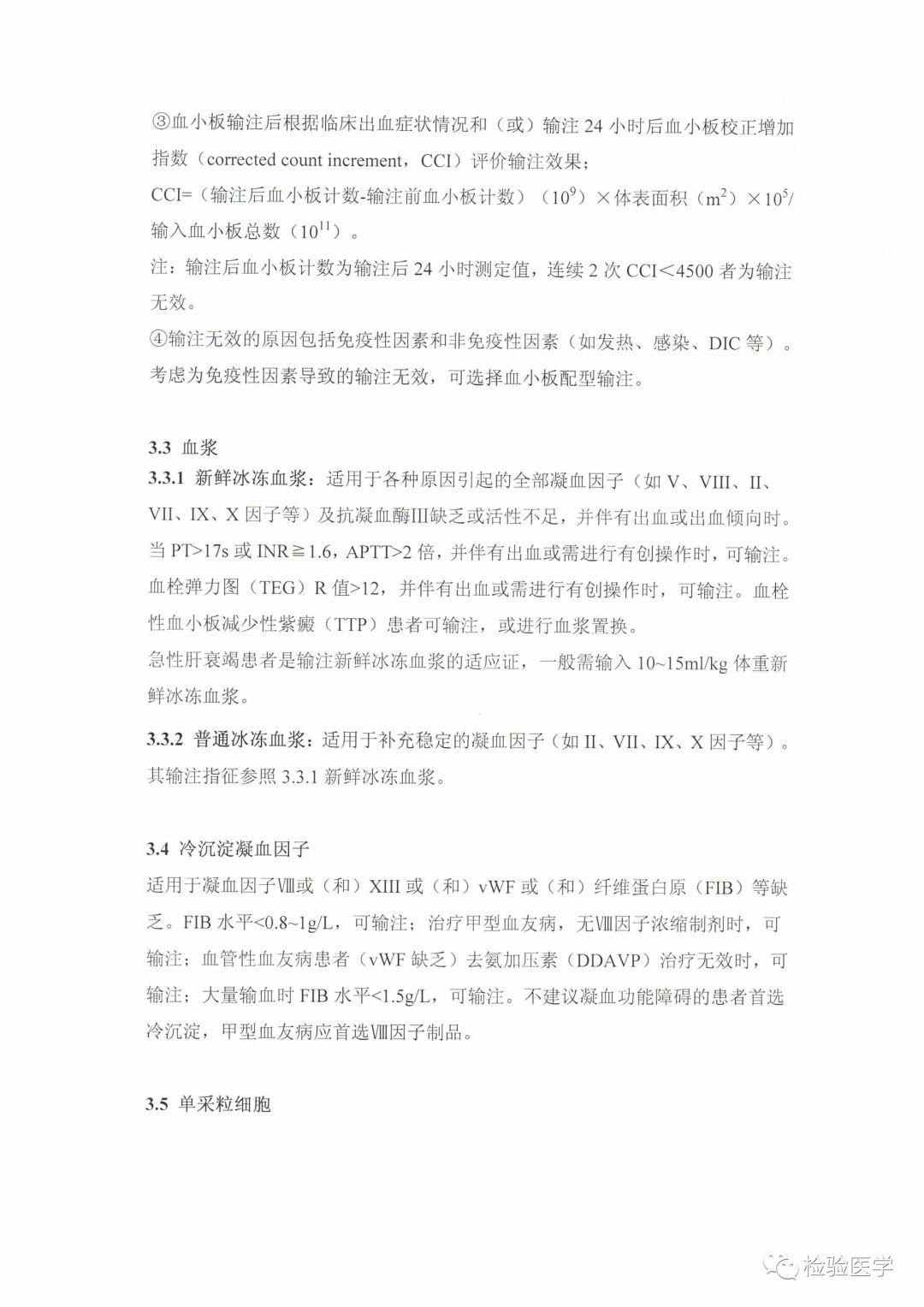 ③血小板输注后根据临床出血症状情况和（或）输注 24 小时后血小板校正增加指数（corrected count increment，CCI）评价输注效果；

CCI=（输注后血小板计数-输注前血小板计数）（$10^9$）×体表面积（$m^2$）×$10^5$/输入血小板总数（$10^{11}$）。

注：输注后血小板计数为输注后 24 小时测定值，连续 2 次 CCI＜4500 者为输注无效。

④输注无效的原因包括免疫性因素和非免疫性因素（如发热、感染、DIC 等）。考虑为免疫性因素导致的输注无效，可选择血小板配型输注。

3.3 血浆

3.3.1 新鲜冰冻血浆：适用于各种原因引起的全部凝血因子（如 V、VIII、II、VII、IX、X 因子等）及抗凝血酶III缺乏或活性不足，并伴有出血或出血倾向时。当 PT>17s 或 INR≧1.6，APTT>2 倍，并伴有出血或需进行有创操作时，可输注。血栓弹力图（TEG）R 值>12，并伴有出血或需进行有创操作时，可输注。血栓性血小板减少性紫癜（TTP）患者可输注，或进行血浆置换。

急性肝衰竭患者是输注新鲜冰冻血浆的适应证，一般需输入 10~15ml/kg 体重新鲜冰冻血浆。

3.3.2 普通冰冻血浆：适用于补充稳定的凝血因子（如 II、VII、IX、X 因子等）。其输注指征参照 3.3.1 新鲜冰冻血浆。

3.4 冷沉淀凝血因子

适用于凝血因子Ⅷ或（和）XIII 或（和）vWF 或（和）纤维蛋白原（FIB）等缺乏。FIB 水平<0.8~1g/L，可输注；治疗甲型血友病，无Ⅷ因子浓缩制剂时，可输注；血管性血友病患者（vWF 缺乏）去氨加压素（DDAVP）治疗无效时，可输注；大量输血时 FIB 水平<1.5g/L，可输注。不建议凝血功能障碍的患者首选冷沉淀，甲型血友病应首选Ⅷ因子制品。

3.5 单采粒细胞

检验医学